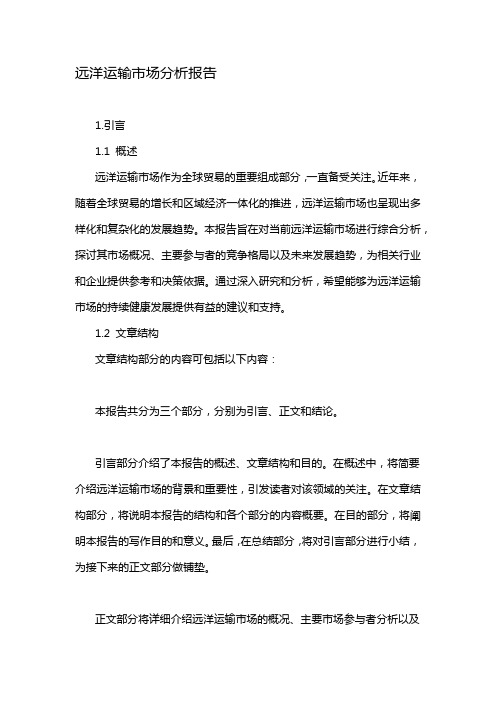 远洋运输市场分析报告

1.引言

1.1 概述

远洋运输市场作为全球贸易的重要组成部分，一直备受关注。近年来，随着全球贸易的增长和区域经济一体化的推进，远洋运输市场也呈现出多样化和复杂化的发展趋势。本报告旨在对当前远洋运输市场进行综合分析，探讨其市场概况、主要参与者的竞争格局以及未来发展趋势，为相关行业和企业提供参考和决策依据。通过深入研究和分析，希望能够为远洋运输市场的持续健康发展提供有益的建议和支持。

1.2 文章结构

文章结构部分的内容可包括以下内容：

本报告共分为三个部分，分别为引言、正文和结论。

引言部分介绍了本报告的概述、文章结构和目的。在概述中，将简要介绍远洋运输市场的背景和重要性，引发读者对该领域的关注。在文章结构部分，将说明本报告的结构和各个部分的内容概要。在目的部分，将阐明本报告的写作目的和意义。最后，在总结部分，将对引言部分进行小结，为接下来的正文部分做铺垫。

正文部分将详细介绍远洋运输市场的概况、主要市场参与者分析以及